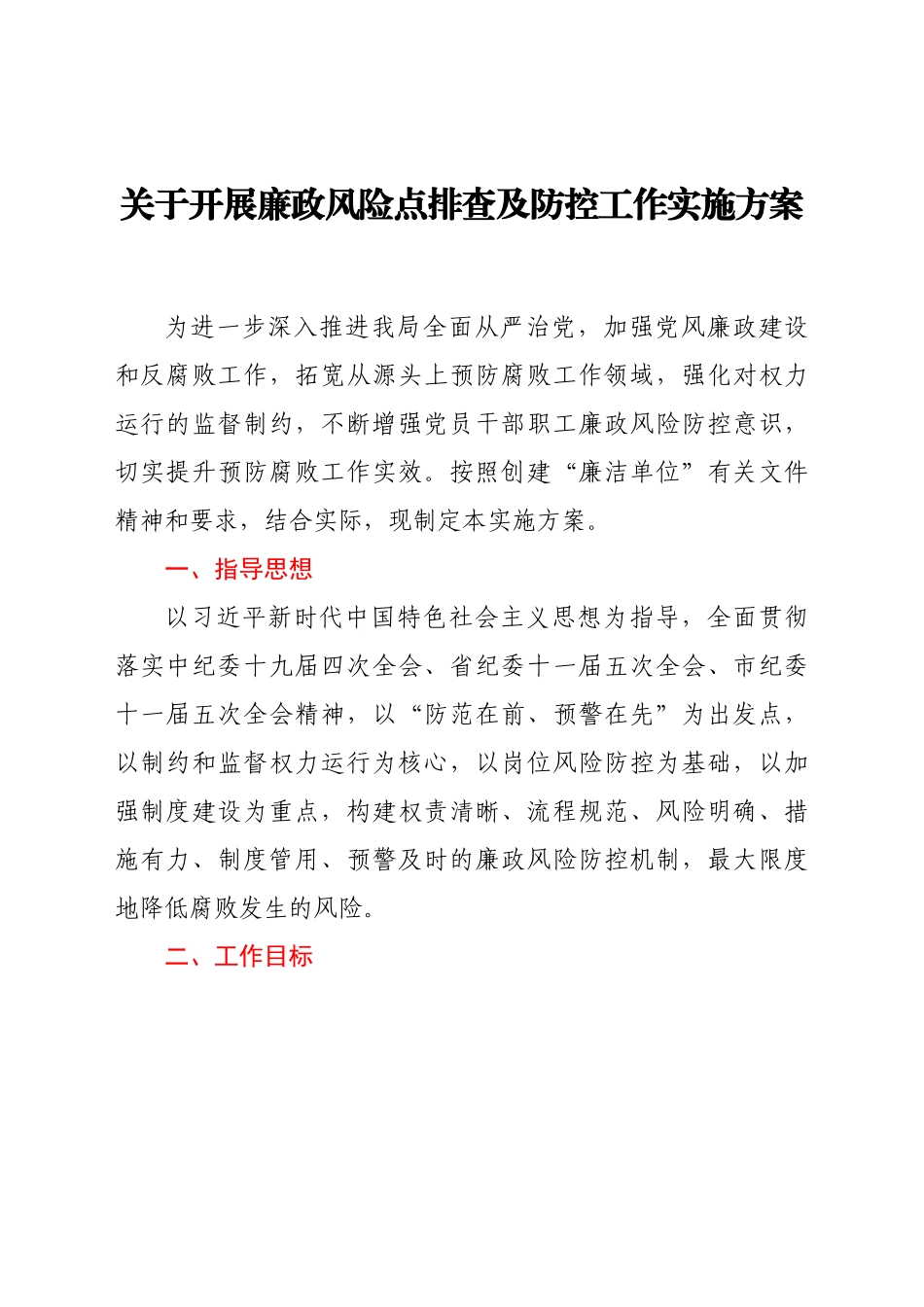 关于开展廉政风险点排查及防控工作实施方案

为进一步深入推进我局全面从严治党，加强党风廉政建设和反腐败工作，拓宽从源头上预防腐败工作领域，强化对权力运行的监督制约，不断增强党员干部职工廉政风险防控意识，切实提升预防腐败工作实效。按照创建“廉洁单位”有关文件精神和要求，结合实际，现制定本实施方案。

一、指导思想

以习近平新时代中国特色社会主义思想为指导，全面贯彻落实中纪委十九届四次全会、省纪委十一届五次全会、市纪委十一届五次全会精神，以“防范在前、预警在先”为出发点，以制约和监督权力运行为核心，以岗位风险防控为基础，以加强制度建设为重点，构建权责清晰、流程规范、风险明确、措施有力、制度管用、预警及时的廉政风险防控机制，最大限度地降低腐败发生的风险。

二、工作目标